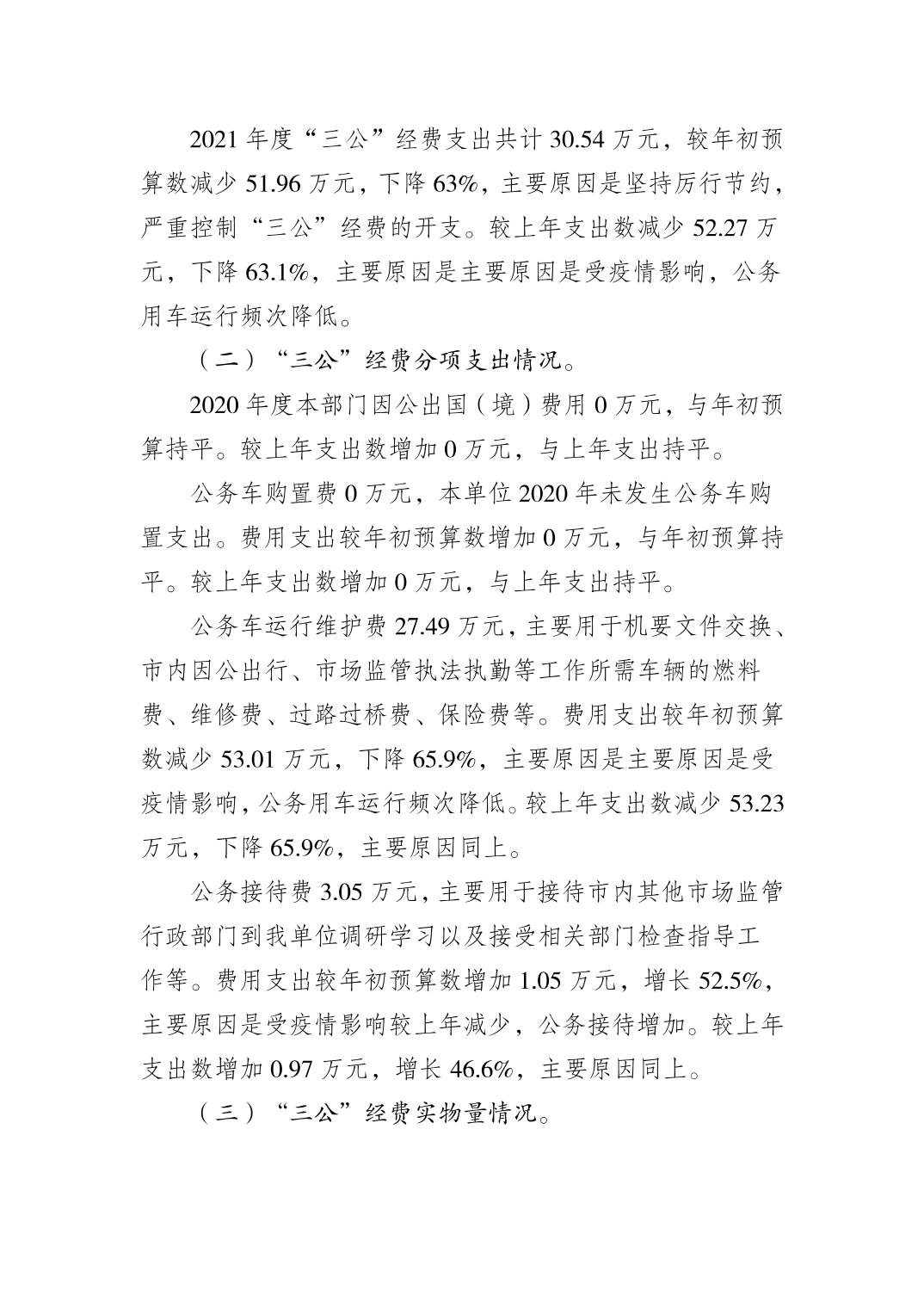 2021 年度“三公”经费支出共计 30.54 万元，较年初预算数减少 51.96 万元，下降 63%，主要原因是坚持厉行节约，严重控制“三公”经费的开支。较上年支出数减少 52.27 万元，下降 63.1%，主要原因是主要原因是受疫情影响，公务用车运行频次降低。

（二）“三公”经费分项支出情况。

2020 年度本部门因公出国（境）费用 0 万元，与年初预算持平。较上年支出数增加 0 万元，与上年支出持平。

公务车购置费 0 万元，本单位 2020 年未发生公务车购置支出。费用支出较年初预算数增加 0 万元，与年初预算持平。较上年支出数增加 0 万元，与上年支出持平。

公务车运行维护费 27.49 万元，主要用于机要文件交换、市内因公出行、市场监管执法执勤等工作所需车辆的燃料费、维修费、过路过桥费、保险费等。费用支出较年初预算数减少 53.01 万元，下降 65.9%，主要原因是主要原因是受疫情影响，公务用车运行频次降低。较上年支出数减少 53.23 万元，下降 65.9%，主要原因同上。

公务接待费 3.05 万元，主要用于接待市内其他市场监管行政部门到我单位调研学习以及接受相关部门检查指导工作等。费用支出较年初预算数增加 1.05 万元，增长 52.5%，主要原因是受疫情影响较上年减少，公务接待增加。较上年支出数增加 0.97 万元，增长 46.6%，主要原因同上。

（三）“三公”经费实物量情况。